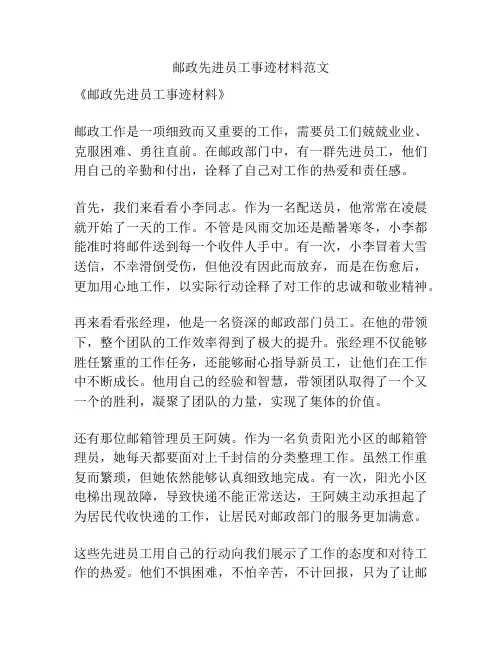 邮政先进员工事迹材料范文

《邮政先进员工事迹材料》

邮政工作是一项细致而又重要的工作，需要员工们兢兢业业、克服困难、勇往直前。在邮政部门中，有一群先进员工，他们用自己的辛勤和付出，诠释了自己对工作的热爱和责任感。

首先，我们来看看小李同志。作为一名配送员，他常常在凌晨就开始了一天的工作。不管是风雨交加还是酷暑寒冬，小李都能准时将邮件送到每一个收件人手中。有一次，小李冒着大雪送信，不幸滑倒受伤，但他没有因此而放弃，而是在伤愈后，更加用心地工作，以实际行动诠释了对工作的忠诚和敬业精神。

再来看看张经理，他是一名资深的邮政部门员工。在他的带领下，整个团队的工作效率得到了极大的提升。张经理不仅能够胜任繁重的工作任务，还能够耐心指导新员工，让他们在工作中不断成长。他用自己的经验和智慧，带领团队取得了一个又一个的胜利，凝聚了团队的力量，实现了集体的价值。

还有那位邮箱管理员王阿姨。作为一名负责阳光小区的邮箱管理员，她每天都要面对上千封信的分类整理工作。虽然工作重复而繁琐，但她依然能够认真细致地完成。有一次，阳光小区电梯出现故障，导致快递不能正常送达，王阿姨主动承担起了为居民代收快递的工作，让居民对邮政部门的服务更加满意。

这些先进员工用自己的行动向我们展示了工作的态度和对待工作的热爱。他们不惧困难，不怕辛苦，不计回报，只为了让邮